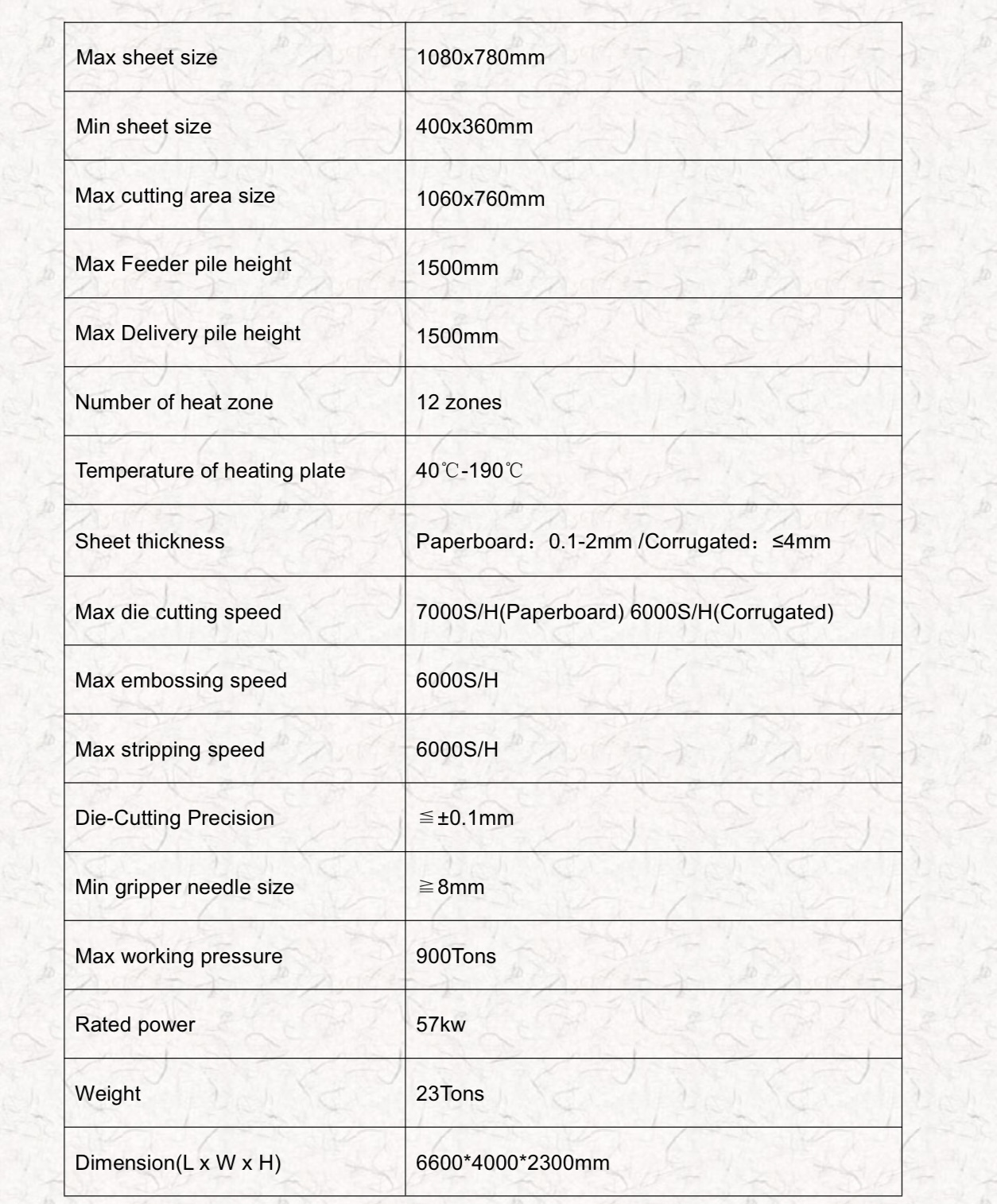 | Max sheet size | 1080x780mm |
|---|---|
| Min sheet size | 400x360mm |
| Max cutting area size | 1060x760mm |
| Max Feeder pile height | 1500mm |
| Max Delivery pile height | 1500mm |
| Number of heat zone | 12 zones |
| Temperature of heating plate | 40℃-190℃ |
| Sheet thickness | Paperboard：0.1-2mm /Corrugated：≤4mm |
| Max die cutting speed | 7000S/H(Paperboard) 6000S/H(Corrugated) |
| Max embossing speed | 6000S/H |
| Max stripping speed | 6000S/H |
| Die-Cutting Precision | ≦±0.1mm |
| Min gripper needle size | ≧8mm |
| Max working pressure | 900Tons |
| Rated power | 57kw |
| Weight | 23Tons |
| Dimension(L x W x H) | 6600*4000*2300mm |